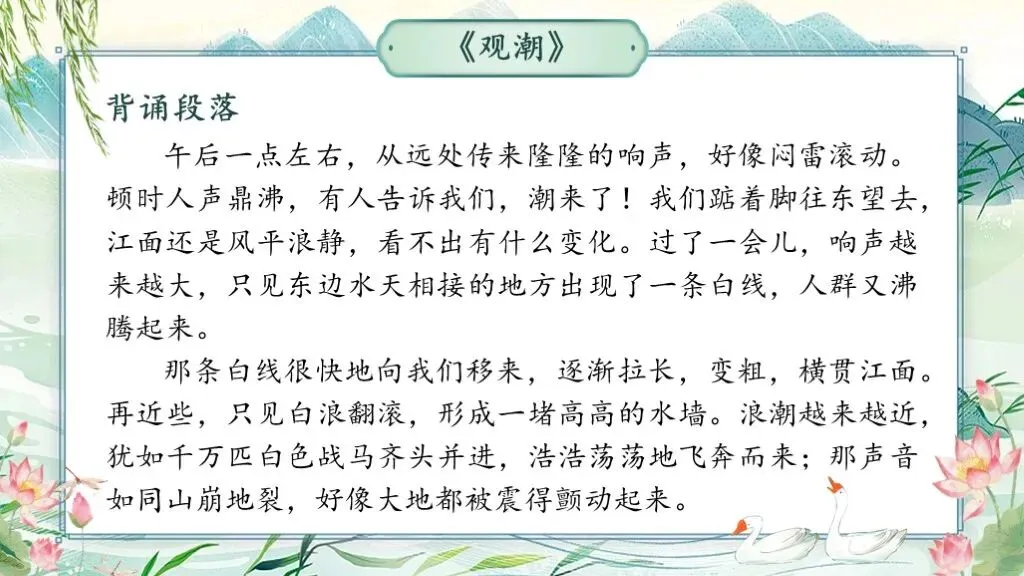 《观潮》

背诵段落

午后一点左右，从远处传来隆隆的响声，好像闷雷滚动。顿时人声鼎沸，有人告诉我们，潮来了！我们踮着脚往东望去，江面还是风平浪静，看不出有什么变化。过了一会儿，响声越来越大，只见东边水天相接的地方出现了一条白线，人群又沸腾起来。

那条白线很快地向我们移来，逐渐拉长，变粗，横贯江面。再近些，只见白浪翻滚，形成一堵高高的水墙。浪潮越来越近，犹如千万匹白色战马齐头并进，浩浩荡荡地飞奔而来；那声音如同山崩地裂，好像大地都被震得颤动起来。